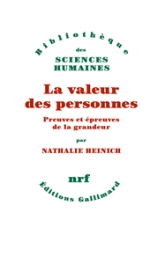 Bibliothèque
des
SCIENCES
HUMAINES

La valeur des personnes

Preuves et épreuves de la grandeur

par

NATHALIE HEINICH

nrf

Éditions Gallimard